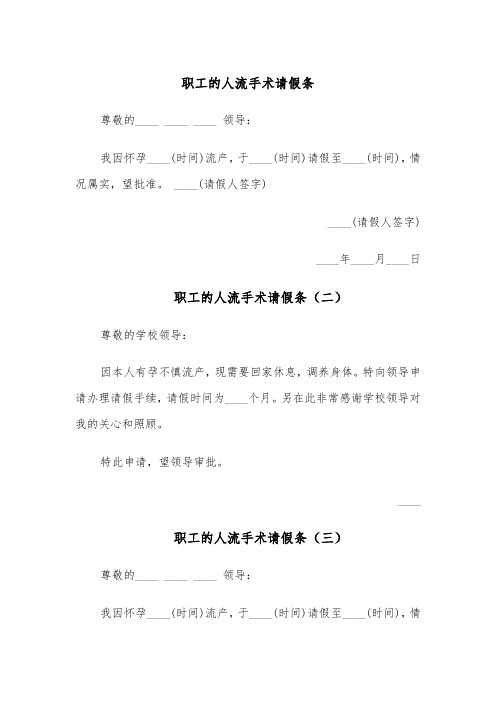 职工的人流手术请假条

尊敬的____ ____ ____ 领导：

我因怀孕____(时间)流产，于____(时间)请假至____(时间)，情况属实，望批准。 ____(请假人签字)

____(请假人签字)

____年____月____日

职工的人流手术请假条（二）

尊敬的学校领导：

因本人有孕不慎流产，现需要回家休息，调养身体。特向领导申请办理请假手续，请假时间为____个月。另在此非常感谢学校领导对我的关心和照顾。

特此申请，望领导审批。

____

职工的人流手术请假条（三）

尊敬的____ ____ ____ 领导：

我因怀孕____(时间)流产，于____(时间)请假至____(时间)，情